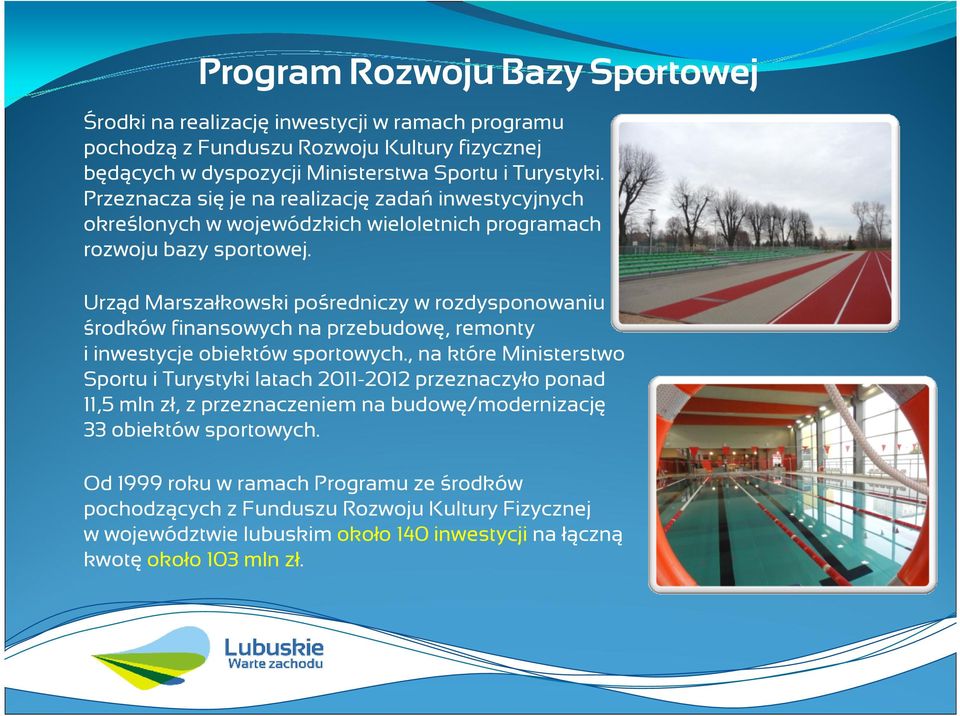 Program Rozwoju Bazy Sportowej

Środki na realizację inwestycji w ramach programu pochodzą z Funduszu Rozwoju Kultury fizycznej będących w dyspozycji Ministerstwa Sportu i Turystyki. Przeznacza się je na realizację zadań inwestycyjnych określonych w wojewódzkich wieloletnich programach rozwoju bazy sportowej.

Urząd Marszałkowski pośredniczy w rozdysponowaniu środków finansowych na przebudowę, remonty i inwestycje obiektów sportowych., na które Ministerstwo Sportu i Turystyki latach 2011-2012 przeznaczyło ponad 11,5 mln zł, z przeznaczeniem na budowę/modernizację 33 obiektów sportowych.

Od 1999 roku w ramach Programu ze środków pochodzących z Funduszu Rozwoju Kultury Fizycznej w województwie lubuskim około 140 inwestycji na łączną kwotę około 103 mln zł.

Lubuskie
Warte zachodu